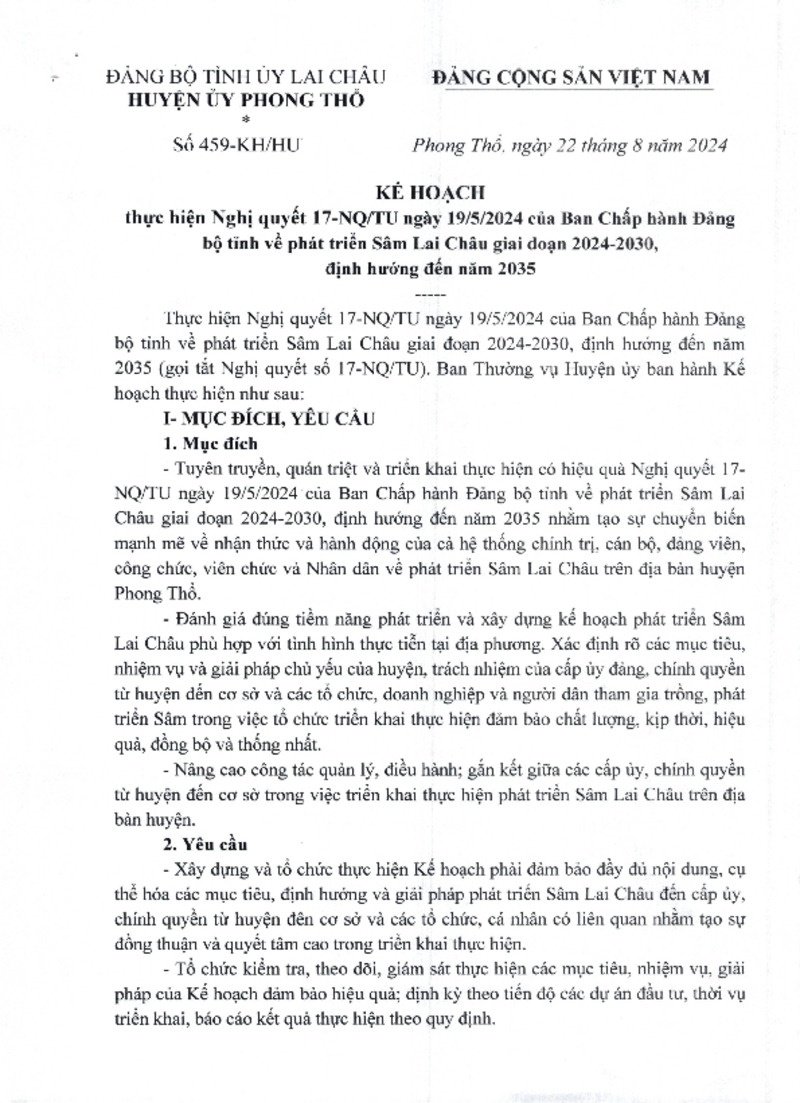 ĐẢNG BỘ TỈNH ỦY LAI CHÂU
HUYỆN ỦY PHONG THỔ
*
Số 459-KH/HU

ĐẢNG CỘNG SẢN VIỆT NAM

Phong Thổ, ngày 22 tháng 8 năm 2024

KẾ HOẠCH
thực hiện Nghị quyết 17-NQ/TU ngày 19/5/2024 của Ban Chấp hành Đảng bộ tỉnh về phát triển Sâm Lai Châu giai đoạn 2024-2030, định hướng đến năm 2035
-----

Thực hiện Nghị quyết 17-NQ/TU ngày 19/5/2024 của Ban Chấp hành Đảng bộ tỉnh về phát triển Sâm Lai Châu giai đoạn 2024-2030, định hướng đến năm 2035 (gọi tắt Nghị quyết số 17-NQ/TU). Ban Thường vụ Huyện ủy ban hành Kế hoạch thực hiện như sau:

I- MỤC ĐÍCH, YÊU CẦU

1. Mục đích

- Tuyên truyền, quán triệt và triển khai thực hiện có hiệu quả Nghị quyết 17-NQ/TU ngày 19/5/2024 của Ban Chấp hành Đảng bộ tỉnh về phát triển Sâm Lai Châu giai đoạn 2024-2030, định hướng đến năm 2035 nhằm tạo sự chuyển biến mạnh mẽ về nhận thức và hành động của cả hệ thống chính trị, cán bộ, đảng viên, công chức, viên chức và Nhân dân về phát triển Sâm Lai Châu trên địa bàn huyện Phong Thổ.

- Đánh giá đúng tiềm năng phát triển và xây dựng kế hoạch phát triển Sâm Lai Châu phù hợp với tình hình thực tiễn tại địa phương. Xác định rõ các mục tiêu, nhiệm vụ và giải pháp chủ yếu của huyện, trách nhiệm của cấp ủy đảng, chính quyền từ huyện đến cơ sở và các tổ chức, doanh nghiệp và người dân tham gia trồng, phát triển Sâm trong việc tổ chức triển khai thực hiện đảm bảo chất lượng, kịp thời, hiệu quả, đồng bộ và thống nhất.

- Nâng cao công tác quản lý, điều hành; gắn kết giữa các cấp ủy, chính quyền từ huyện đến cơ sở trong việc triển khai thực hiện phát triển Sâm Lai Châu trên địa bàn huyện.

2. Yêu cầu

- Xây dựng và tổ chức thực hiện Kế hoạch phải đảm bảo đầy đủ nội dung, cụ thể hóa các mục tiêu, định hướng và giải pháp phát triển Sâm Lai Châu đến cấp ủy, chính quyền từ huyện đến cơ sở và các tổ chức, cá nhân có liên quan nhằm tạo sự đồng thuận và quyết tâm cao trong triển khai thực hiện.

- Tổ chức kiểm tra, theo dõi, giám sát thực hiện các mục tiêu, nhiệm vụ, giải pháp của Kế hoạch đảm bảo hiệu quả; định kỳ theo tiến độ các dự án đầu tư, thời vụ triển khai, báo cáo kết quả thực hiện theo quy định.